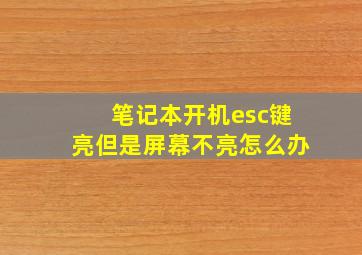 笔记本开机esc键亮但是屏幕不亮怎么办